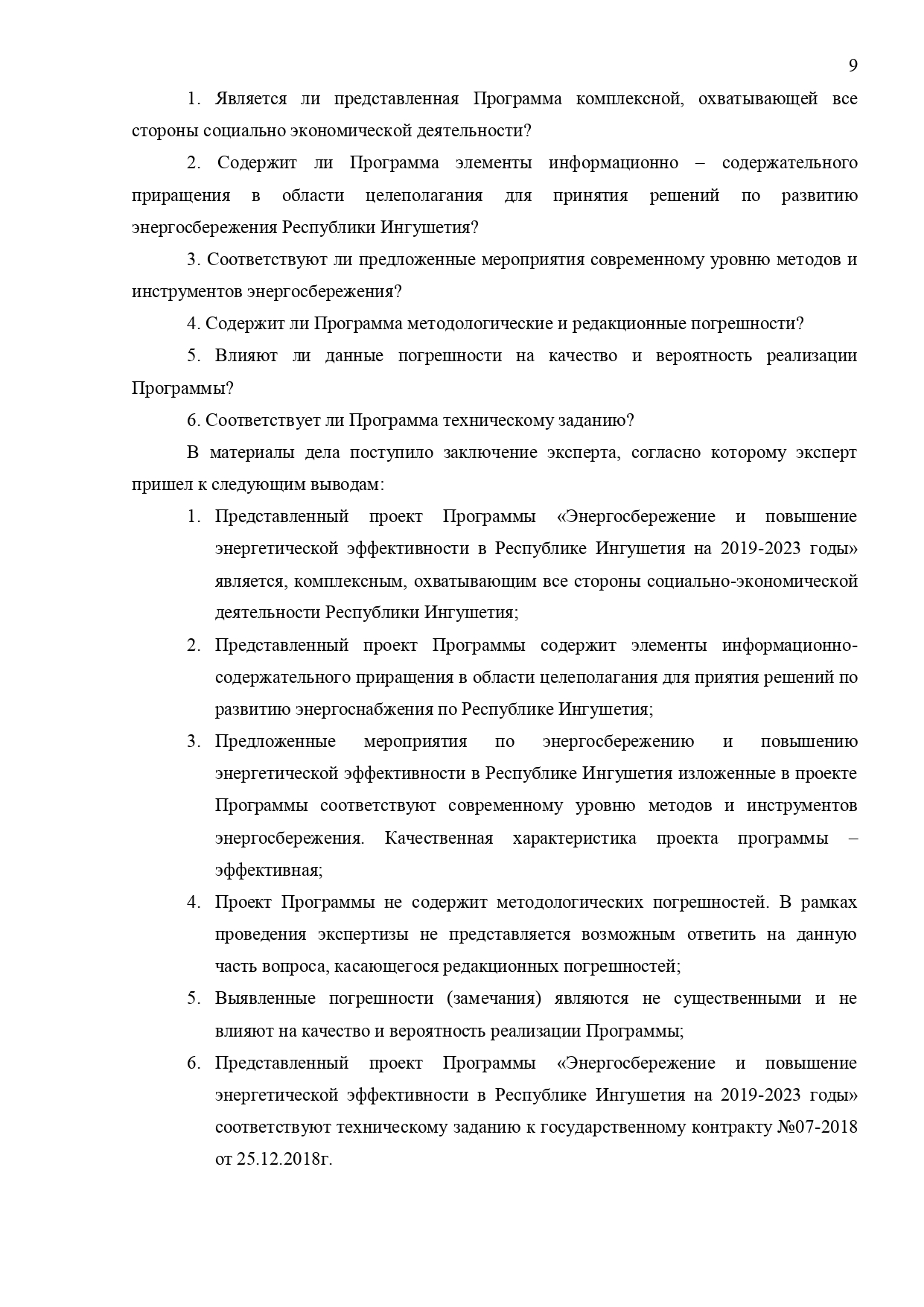 9

1. Является ли представленная Программа комплексной, охватывающей все стороны социально экономической деятельности?

2. Содержит ли Программа элементы информационно – содержательного приращения в области целеполагания для принятия решений по развитию энергосбережения Республики Ингушетия?

3. Соответствуют ли предложенные мероприятия современному уровню методов и инструментов энергосбережения?

4. Содержит ли Программа методологические и редакционные погрешности?

5. Влияют ли данные погрешности на качество и вероятность реализации Программы?

6. Соответствует ли Программа техническому заданию?

В материалы дела поступило заключение эксперта, согласно которому эксперт пришел к следующим выводам:

1. Представленный проект Программы «Энергосбережение и повышение энергетической эффективности в Республике Ингушетия на 2019-2023 годы» является, комплексным, охватывающим все стороны социально-экономической деятельности Республики Ингушетия;

2. Представленный проект Программы содержит элементы информационно-содержательного приращения в области целеполагания для приятия решений по развитию энергоснабжения по Республике Ингушетия;

3. Предложенные мероприятия по энергосбережению и повышению энергетической эффективности в Республике Ингушетия изложенные в проекте Программы соответствуют современному уровню методов и инструментов энергосбережения. Качественная характеристика проекта программы – эффективная;

4. Проект Программы не содержит методологических погрешностей. В рамках проведения экспертизы не представляется возможным ответить на данную часть вопроса, касающегося редакционных погрешностей;

5. Выявленные погрешности (замечания) являются не существенными и не влияют на качество и вероятность реализации Программы;

6. Представленный проект Программы «Энергосбережение и повышение энергетической эффективности в Республике Ингушетия на 2019-2023 годы» соответствуют техническому заданию к государственному контракту №07-2018 от 25.12.2018г.